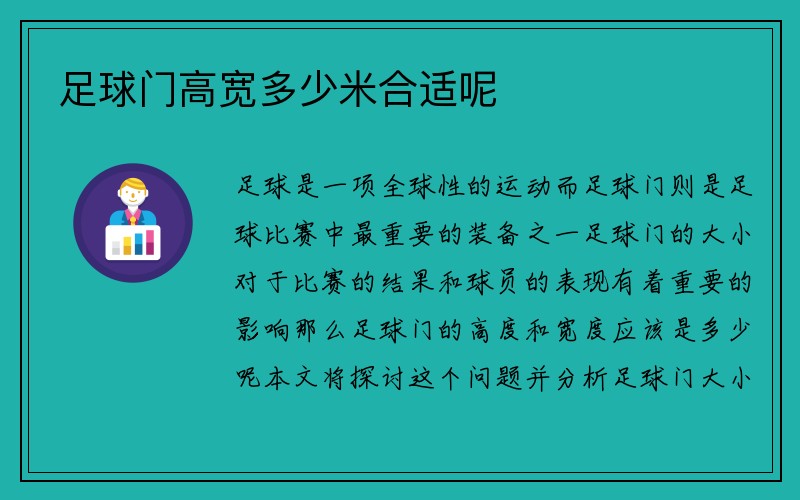 足球门高宽多少米合适呢

足球是一项全球性的运动而足球门则是足球比赛中最重要的装备之一足球门的大小对于比赛的结果和球员的表现有着重要的影响那么足球门的高度和宽度应该是多少呢本文将探讨这个问题并分析足球门大小